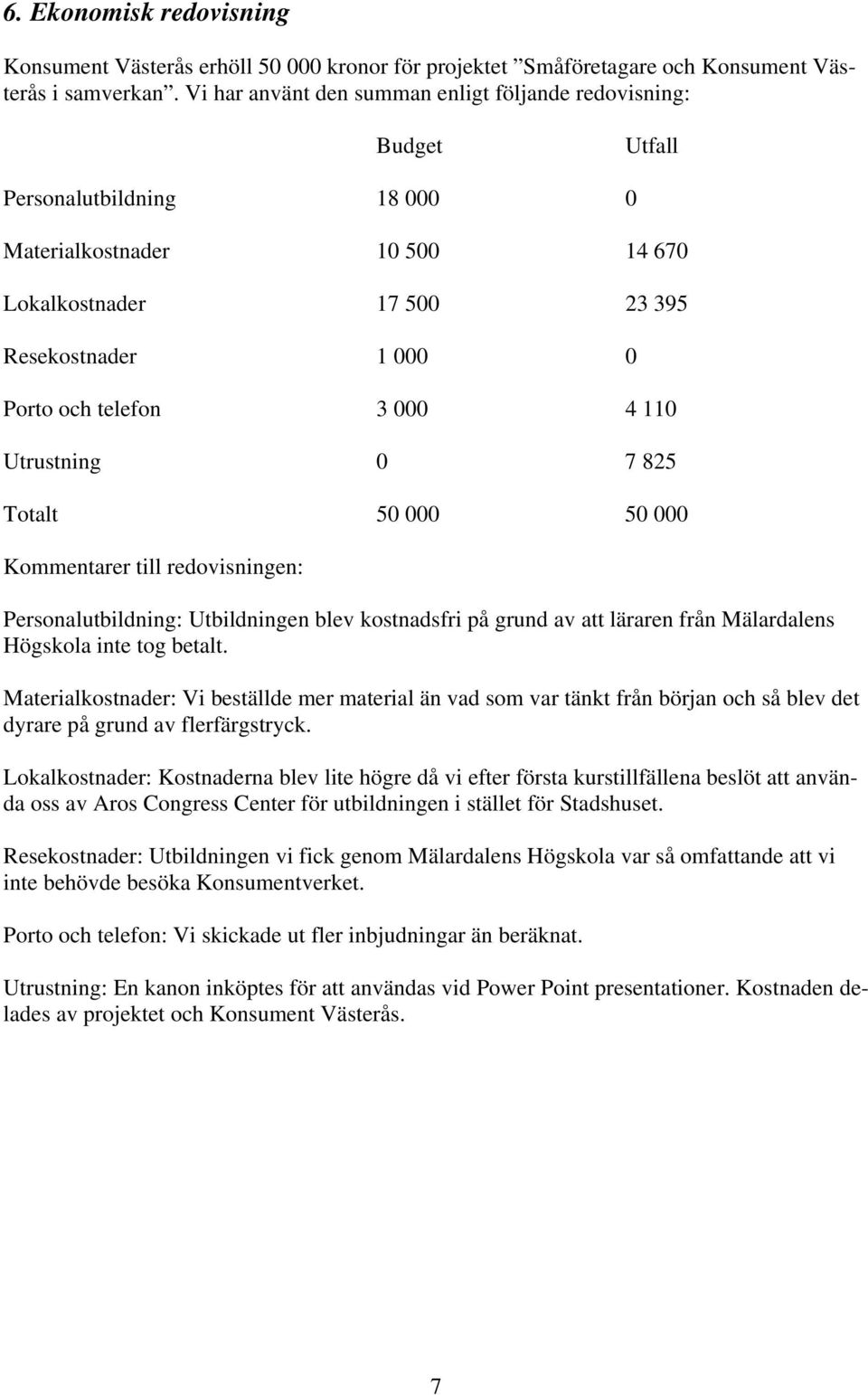 6. Ekonomisk redovisning

Konsument Västerås erhöll 50 000 kronor för projektet ”Småföretagare och Konsument Västerås i samverkan”. Vi har använt den summan enligt följande redovisning:

| | Budget | Utfall |
|---|---|---|
| Personalutbildning | 18 000 | 0 |
| Materialkostnader | 10 500 | 14 670 |
| Lokalkostnader | 17 500 | 23 395 |
| Resekostnader | 1 000 | 0 |
| Porto och telefon | 3 000 | 4 110 |
| Utrustning | 0 | 7 825 |
| Totalt | 50 000 | 50 000 |

Kommentarer till redovisningen:

Personalutbildning: Utbildningen blev kostnadsfri på grund av att läraren från Mälardalens Högskola inte tog betalt.

Materialkostnader: Vi beställde mer material än vad som var tänkt från början och så blev det dyrare på grund av flerfärgstryck.

Lokalkostnader: Kostnaderna blev lite högre då vi efter första kurstillfällena beslöt att använda oss av Aros Congress Center för utbildningen i stället för Stadshuset.

Resekostnader: Utbildningen vi fick genom Mälardalens Högskola var så omfattande att vi inte behövde besöka Konsumentverket.

Porto och telefon: Vi skickade ut fler inbjudningar än beräknat.

Utrustning: En kanon inköptes för att användas vid Power Point presentationer. Kostnaden delades av projektet och Konsument Västerås.

7